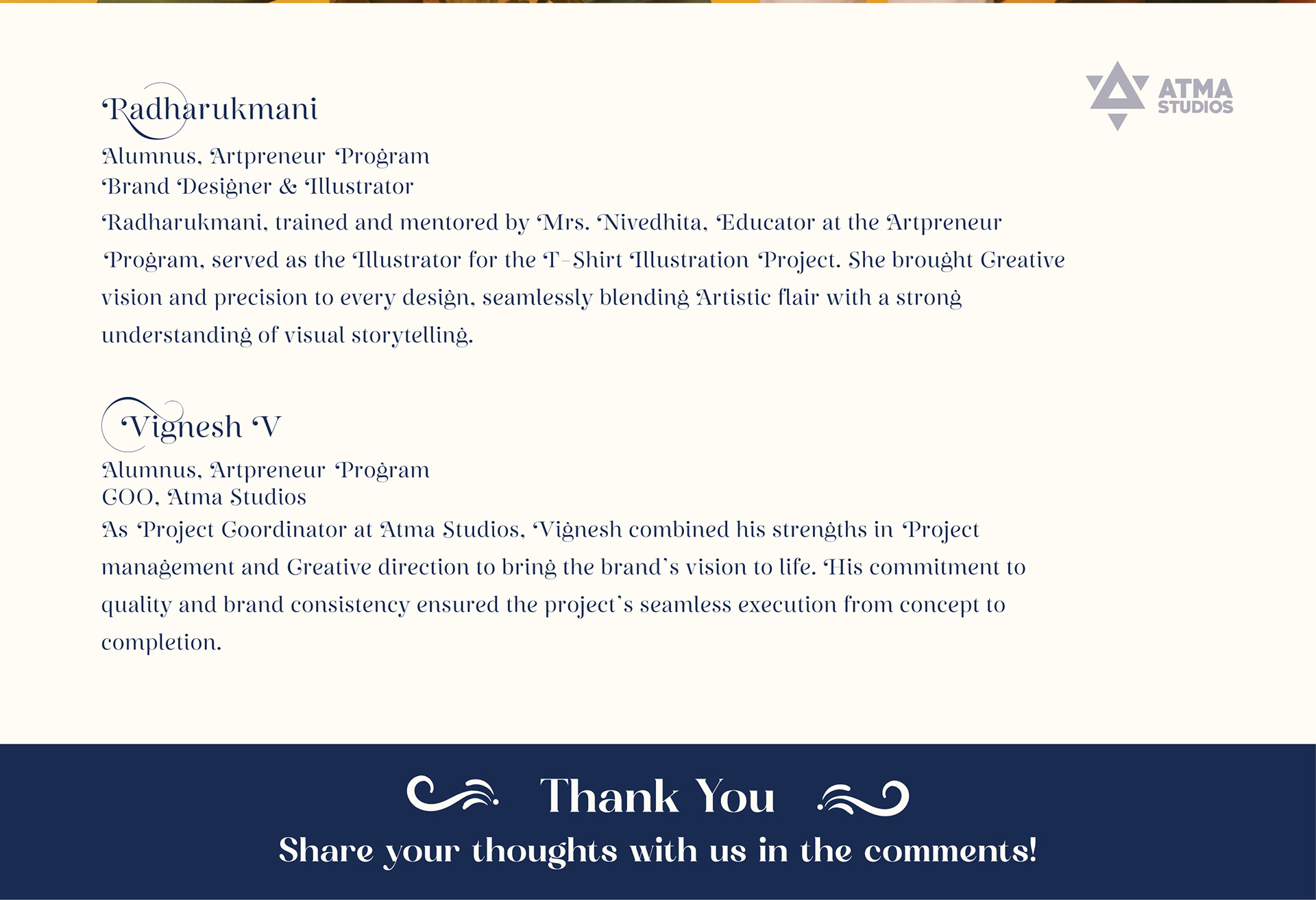 ATMA STUDIOS

Radharukmani

Alumnus, Artpreneur Program
Brand Designer & Illustrator
Radharukmani, trained and mentored by Mrs. Nivedhita, Educator at the Artpreneur Program, served as the Illustrator for the T-Shirt Illustration Project. She brought Creative vision and precision to every design, seamlessly blending Artistic flair with a strong understanding of visual storytelling.

Vignesh V

Alumnus, Artpreneur Program
COO, Atma Studios
As Project Coordinator at Atma Studios, Vignesh combined his strengths in Project management and Creative direction to bring the brand's vision to life. His commitment to quality and brand consistency ensured the project's seamless execution from concept to completion.

Thank You
Share your thoughts with us in the comments!